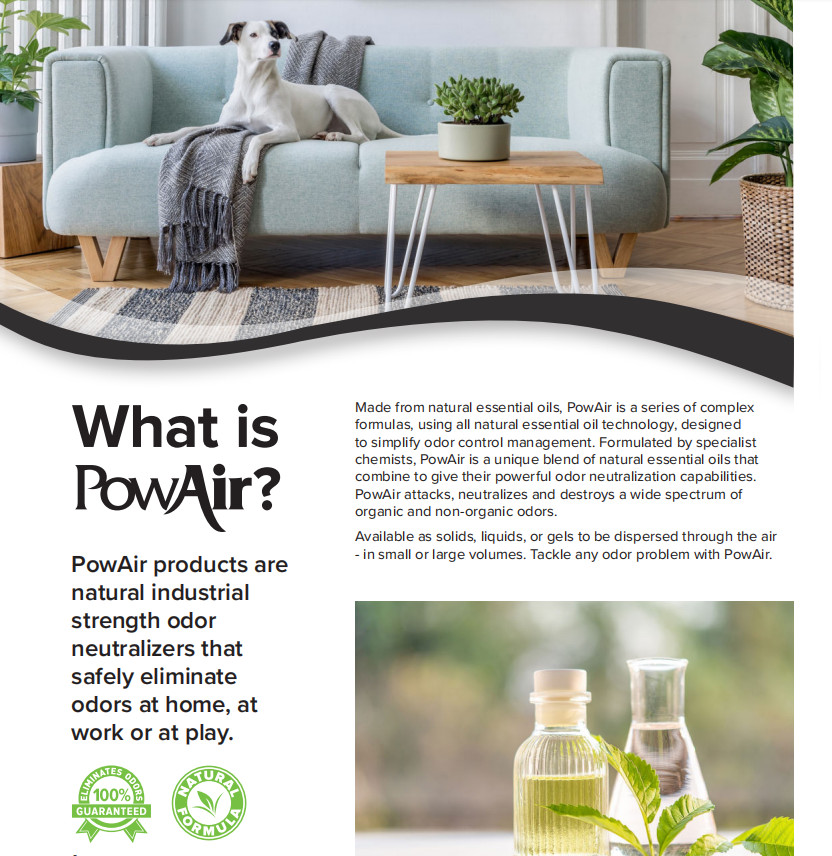 What is PowAir?

PowAir products are natural industrial strength odor neutralizers that safely eliminate odors at home, at work or at play.

ELIMINATES ODORS 100% GUARANTEED

NATURAL FORMULA

Made from natural essential oils, PowAir is a series of complex formulas, using all natural essential oil technology, designed to simplify odor control management. Formulated by specialist chemists, PowAir is a unique blend of natural essential oils that combine to give their powerful odor neutralization capabilities. PowAir attacks, neutralizes and destroys a wide spectrum of organic and non-organic odors.

Available as solids, liquids, or gels to be dispersed through the air - in small or large volumes. Tackle any odor problem with PowAir.